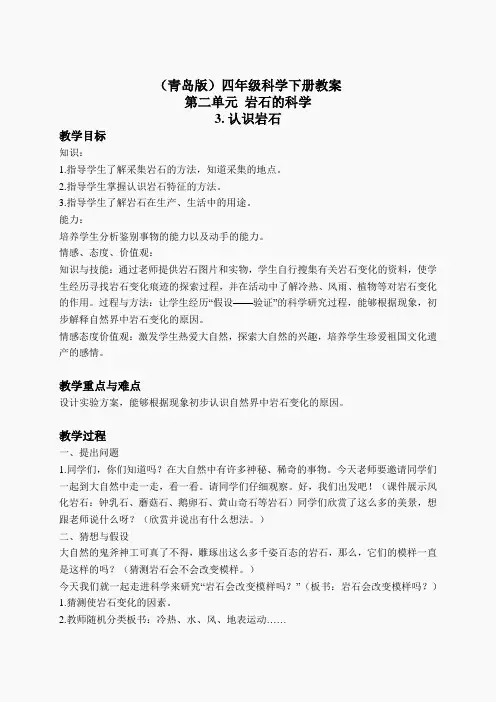 （青岛版）四年级科学下册教案
第二单元 岩石的科学
3. 认识岩石

教学目标
知识：
1.指导学生了解采集岩石的方法，知道采集的地点。
2.指导学生掌握认识岩石特征的方法。
3.指导学生了解岩石在生产、生活中的用途。
能力：
培养学生分析鉴别事物的能力以及动手的能力。
情感、态度、价值观：
知识与技能：通过老师提供岩石图片和实物，学生自行搜集有关岩石变化的资料，使学生经历寻找岩石变化痕迹的探索过程，并在活动中了解冷热、风雨、植物等对岩石变化的作用。过程与方法：让学生经历“假设——验证”的科学研究过程，能够根据现象，初步解释自然界中岩石变化的原因。
情感态度价值观：激发学生热爱大自然，探索大自然的兴趣，培养学生珍爱祖国文化遗产的感情。

教学重点与难点
设计实验方案，能够根据现象初步认识自然界中岩石变化的原因。

教学过程
一、提出问题
1.同学们，你们知道吗？在大自然中有许多神秘、稀奇的事物。今天老师要邀请同学们一起到大自然中走一走，看一看。请同学们仔细观察。好，我们出发吧！（课件展示风化岩石：钟乳石、蘑菇石、鹅卵石、黄山奇石等岩石）同学们欣赏了这么多的美景，想跟老师说什么呀？（欣赏并说出有什么想法。）
二、猜想与假设
大自然的鬼斧神工可真了不得，雕琢出这么多千姿百态的岩石，那么，它们的模样一直是这样的吗？（猜测岩石会不会改变模样。）
今天我们就一起走进科学来研究“岩石会改变模样吗？”（板书：岩石会改变模样吗？）
1.猜测使岩石变化的因素。
2.教师随机分类板书：冷热、水、风、地表运动……